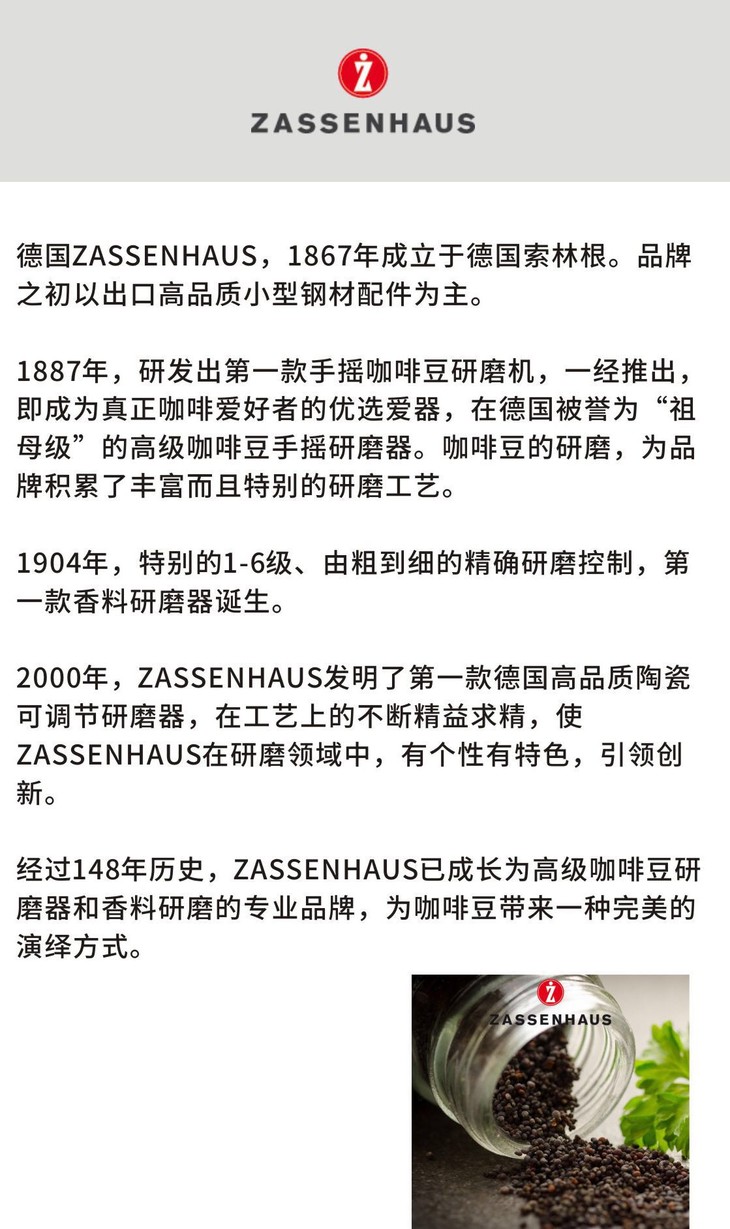 ZASSENHAUS

德国ZASSENHAUS，1867年成立于德国索林根。品牌之初以出口高品质小型钢材配件为主。

1887年，研发出第一款手摇咖啡豆研磨机，一经推出，即成为真正咖啡爱好者的优选爱器，在德国被誉为“祖母级”的高级咖啡豆手摇研磨器。咖啡豆的研磨，为品牌积累了丰富而且特别的研磨工艺。

1904年，特别的1-6级、由粗到细的精确研磨控制，第一款香料研磨器诞生。

2000年，ZASSENHAUS发明了第一款德国高品质陶瓷可调节研磨器，在工艺上的不断精益求精，使ZASSENHAUS在研磨领域中，有个性有特色，引领创新。

经过148年历史，ZASSENHAUS已成长为高级咖啡豆研磨器和香料研磨的专业品牌，为咖啡豆带来一种完美的演绎方式。

ZASSENHAUS